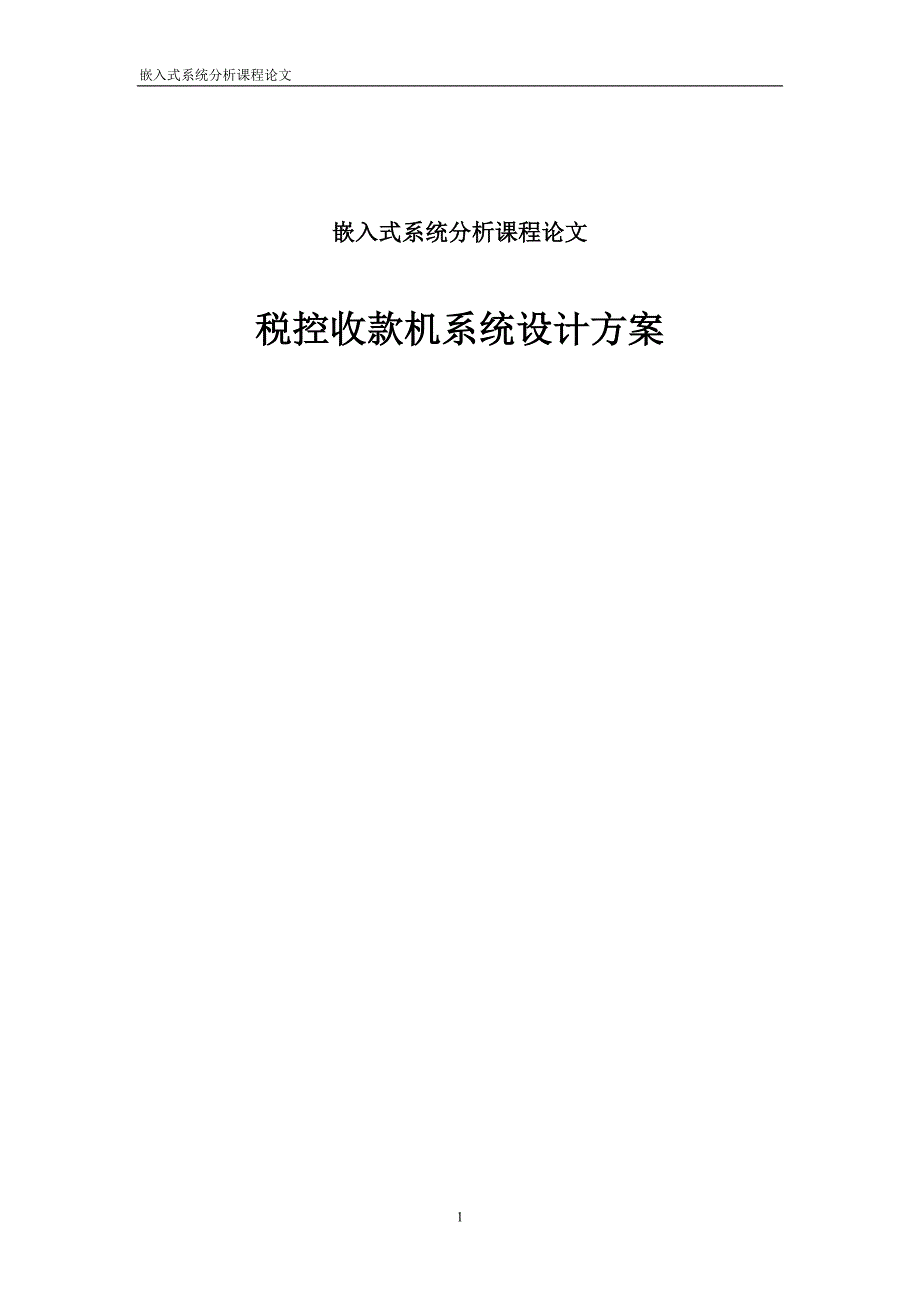 嵌入式系统分析课程论文

嵌入式系统分析课程论文

税控收款机系统设计方案

1